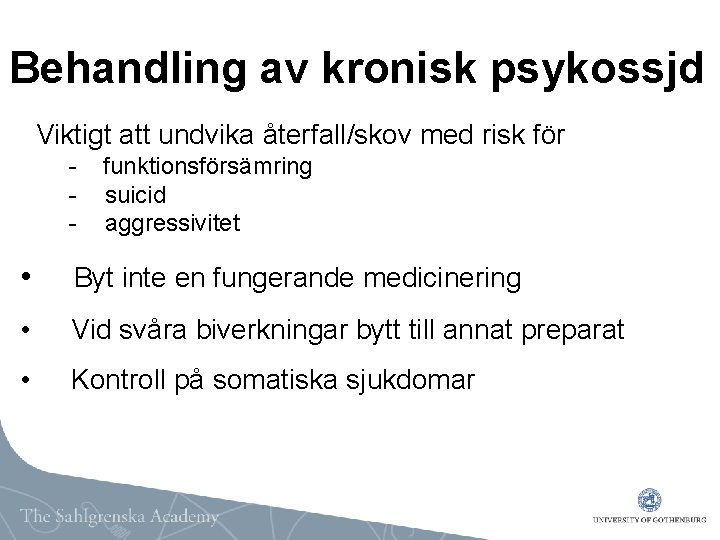 Behandling av kronisk psykossjd

Viktigt att undvika återfall/skov med risk för
- funktionsförsämring
- suicid
- aggressivitet

• Byt inte en fungerande medicinering

• Vid svåra biverkningar bytt till annat preparat

• Kontroll på somatiska sjukdomar

The Sahlgrenska Academy

UNIVERSITY OF GOTHENBURG